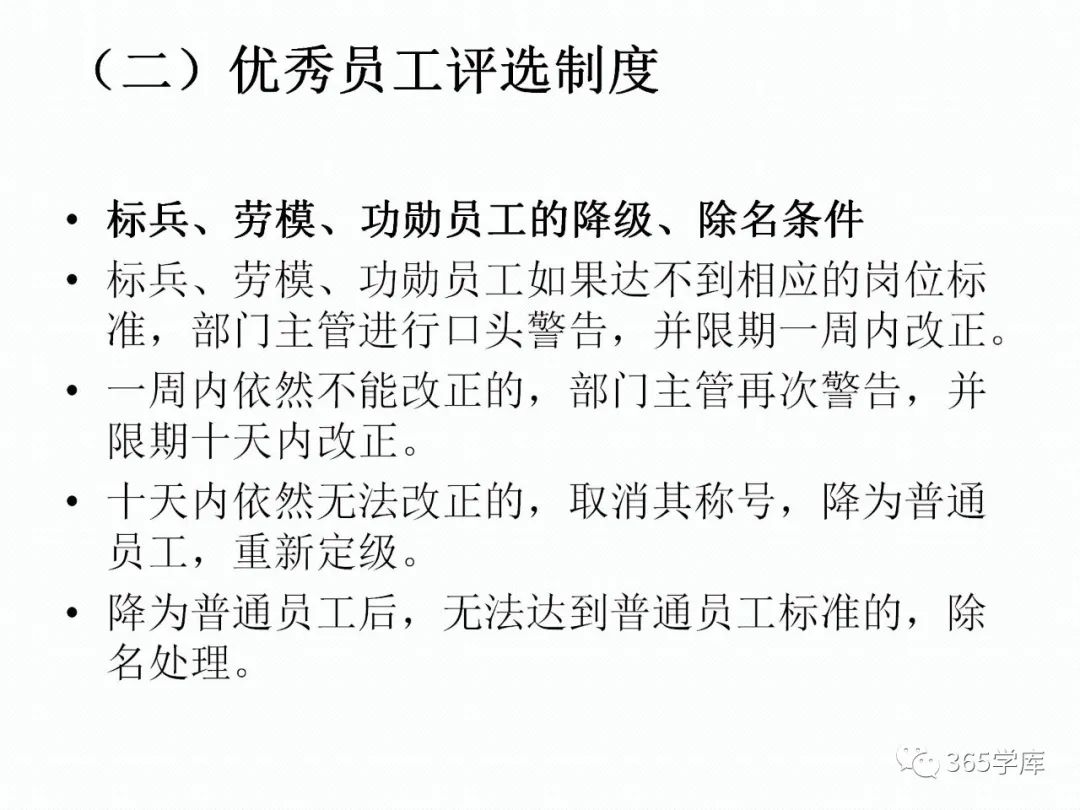 （二）优秀员工评选制度

• 标兵、劳模、功勋员工的降级、除名条件
• 标兵、劳模、功勋员工如果达不到相应的岗位标准，部门主管进行口头警告，并限期一周内改正。
• 一周内依然不能改正的，部门主管再次警告，并限期十天内改正。
• 十天内依然无法改正的，取消其称号，降为普通员工，重新定级。
• 降为普通员工后，无法达到普通员工标准的，除名处理。

365学库